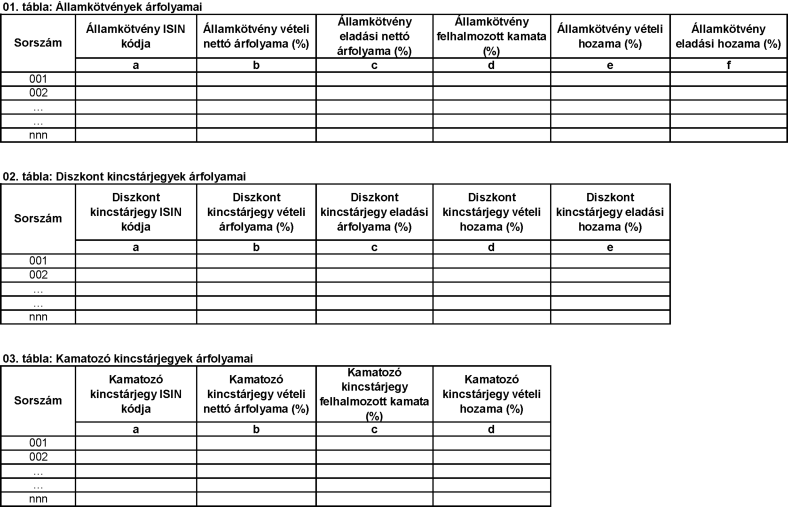 01. tábla: Államkötvények árfolyamai

| Sorszám | Államkötvény ISIN kódja | Államkötvény vételi nettó árfolyama (%) | Államkötvény eladási nettó árfolyama (%) | Államkötvény felhalmozott kamata (%) | Államkötvény vételi hozama (%) | Államkötvény eladási hozama (%) |
|---|---|---|---|---|---|---|
| | a | b | c | d | e | f |
| 001 | | | | | | |
| 002 | | | | | | |
| ... | | | | | | |
| ... | | | | | | |
| nnn | | | | | | |

02. tábla: Diszkont kincstárjegyek árfolyamai

| Sorszám | Diszkont kincstárjegy ISIN kódja | Diszkont kincstárjegy vételi árfolyama (%) | Diszkont kincstárjegy eladási árfolyama (%) | Diszkont kincstárjegy vételi hozama (%) | Diszkont kincstárjegy eladási hozama (%) |
|---|---|---|---|---|---|
| | a | b | c | d | e |
| 001 | | | | | |
| 002 | | | | | |
| ... | | | | | |
| ... | | | | | |
| nnn | | | | | |

03. tábla: Kamatozó kincstárjegyek árfolyamai

| Sorszám | Kamatozó kincstárjegy ISIN kódja | Kamatozó kincstárjegy vételi nettó árfolyama (%) | Kamatozó kincstárjegy felhalmozott kamata (%) | Kamatozó kincstárjegy vételi hozama (%) |
|---|---|---|---|---|
| | a | b | c | d |
| 001 | | | | |
| 002 | | | | |
| ... | | | | |
| ... | | | | |
| nnn | | | | |